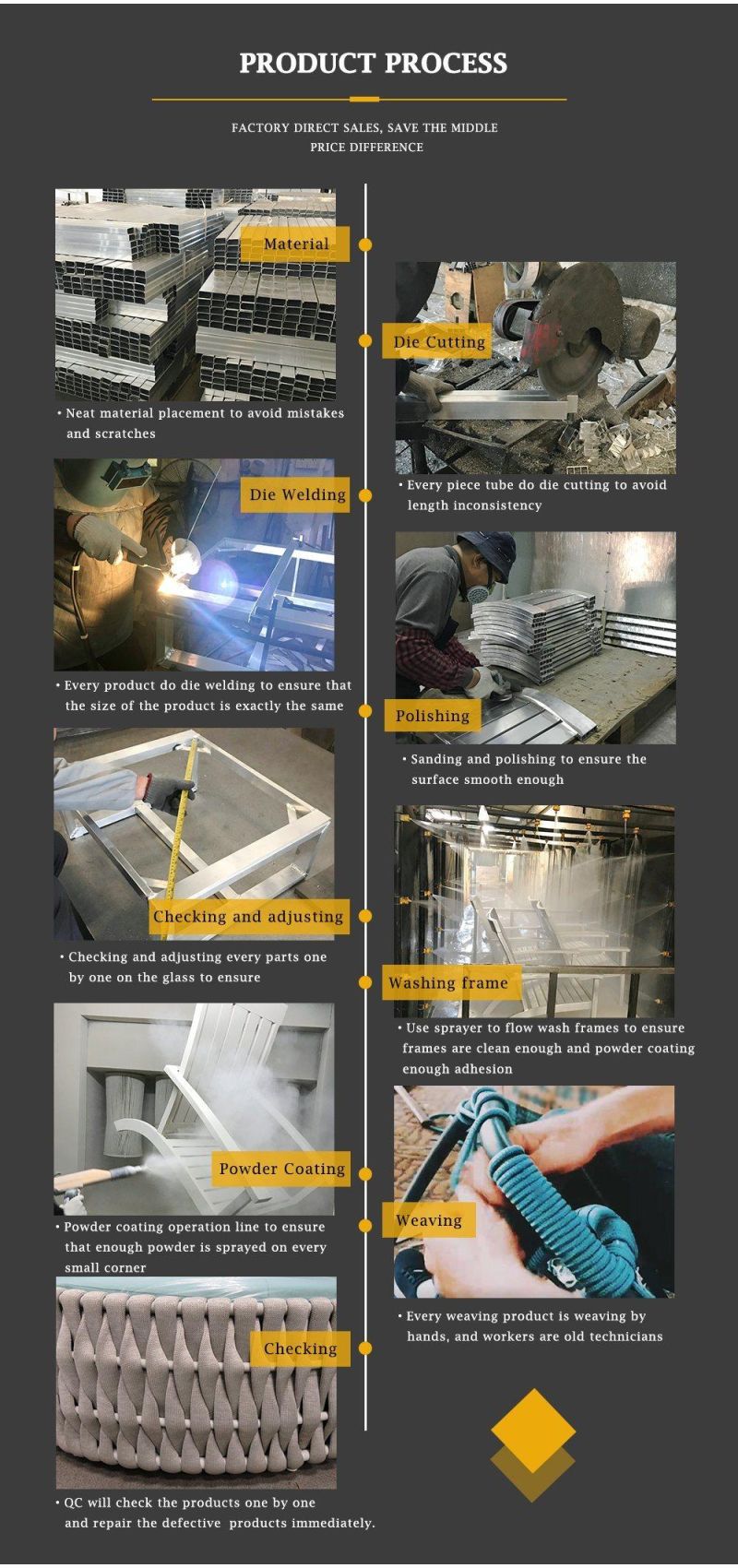 PRODUCT PROCESS

FACTORY DIRECT SALES, SAVE THE MIDDLE PRICE DIFFERENCE

Material

• Neat material placement to avoid mistakes and scratches

Die Cutting

• Every piece tube do die cutting to avoid length inconsistency

Die Welding

• Every product do die welding to ensure that the size of the product is exactly the same

Polishing

• Sanding and polishing to ensure the surface smooth enough

Checking and adjusting

• Checking and adjusting every parts one by one on the glass to ensure

Washing frame

• Use sprayer to flow wash frames to ensure frames are clean enough and powder coating enough adhesion

Powder Coating

• Powder coating operation line to ensure that enough powder is sprayed on every small corner

Weaving

• Every weaving product is weaving by hands, and workers are old technicians

Checking

• QC will check the products one by one and repair the defective products immediately.